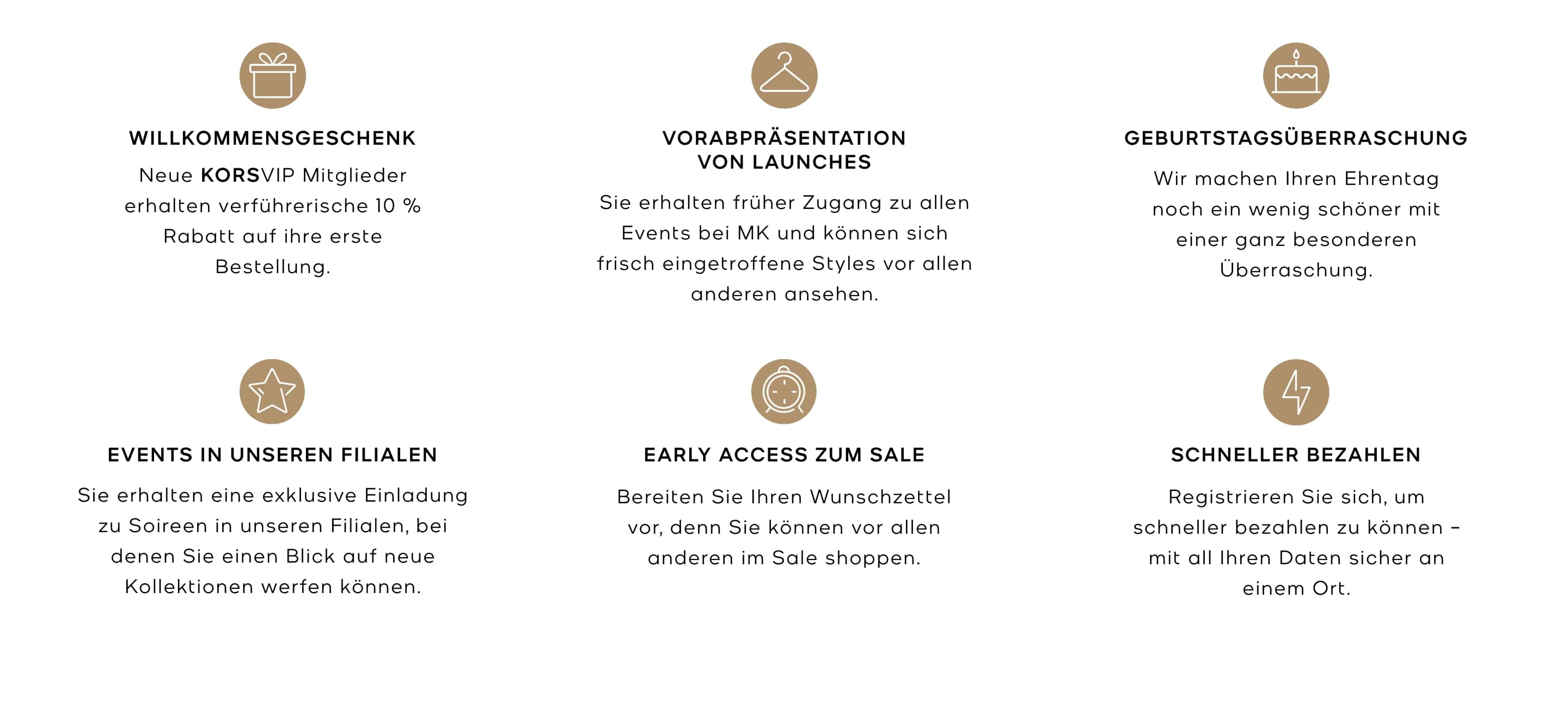 WILLKOMMENSGESCHENK

Neue KORSVIP Mitglieder erhalten verführerische 10 % Rabatt auf ihre erste Bestellung.

VORABPRÄSENTATION VON LAUNCHES

Sie erhalten früher Zugang zu allen Events bei MK und können sich frisch eingetroffene Styles vor allen anderen ansehen.

GEBURTSTAGSÜBERRASCHUNG

Wir machen Ihren Ehrentag noch ein wenig schöner mit einer ganz besonderen Überraschung.

EVENTS IN UNSEREN FILIALEN

Sie erhalten eine exklusive Einladung zu Soireen in unseren Filialen, bei denen Sie einen Blick auf neue Kollektionen werfen können.

EARLY ACCESS ZUM SALE

Bereiten Sie Ihren Wunschzettel vor, denn Sie können vor allen anderen im Sale shoppen.

SCHNELLER BEZAHLEN

Registrieren Sie sich, um schneller bezahlen zu können – mit all Ihren Daten sicher an einem Ort.